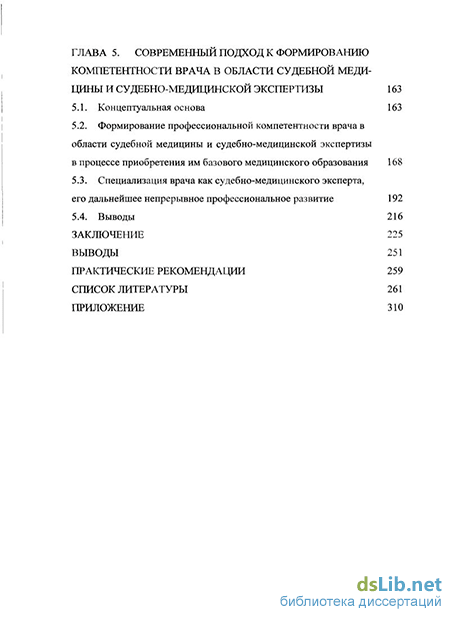 ГЛАВА 5. СОВРЕМЕННЫЙ ПОДХОД К ФОРМИРОВАНИЮ КОМПЕТЕНТНОСТИ ВРАЧА В ОБЛАСТИ СУДЕБНОЙ МЕДИЦИНЫ И СУДЕБНО-МЕДИЦИНСКОЙ ЭКСПЕРТИЗЫ 163

5.1. Концептуальная основа 163

5.2. Формирование профессиональной компетентности врача в области судебной медицины и судебно-медицинской экспертизы в процессе приобретения им базового медицинского образования 168

5.3. Специализация врача как судебно-медицинского эксперта, его дальнейшее непрерывное профессиональное развитие 192

5.4. Выводы 216

ЗАКЛЮЧЕНИЕ 225

ВЫВОДЫ 251

ПРАКТИЧЕСКИЕ РЕКОМЕНДАЦИИ 259

СПИСОК ЛИТЕРАТУРЫ 261

ПРИЛОЖЕНИЕ 310

dsLib.net
библиотека диссертаций